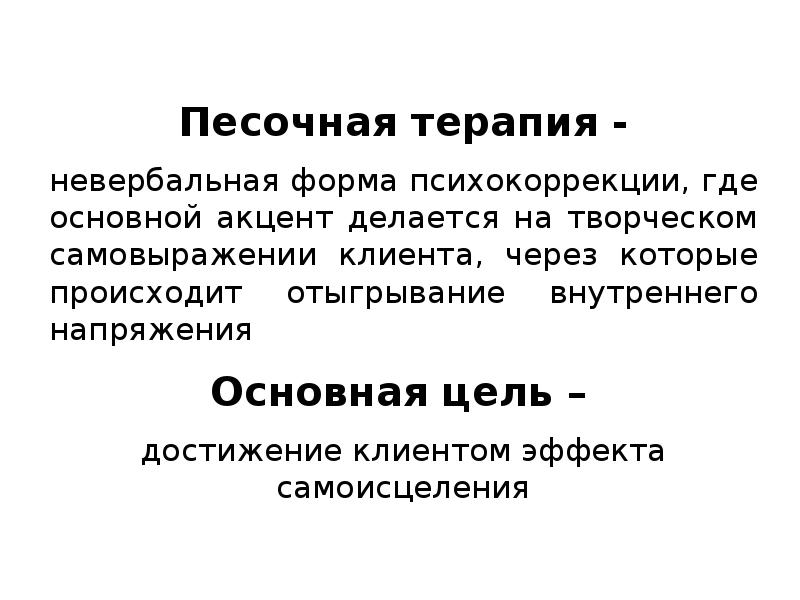 Песочная терапия -

невербальная форма психокоррекции, где основной акцент делается на творческом самовыражении клиента, через которые происходит отыгрывание внутреннего напряжения

Основная цель –

достижение клиентом эффекта самоисцеления